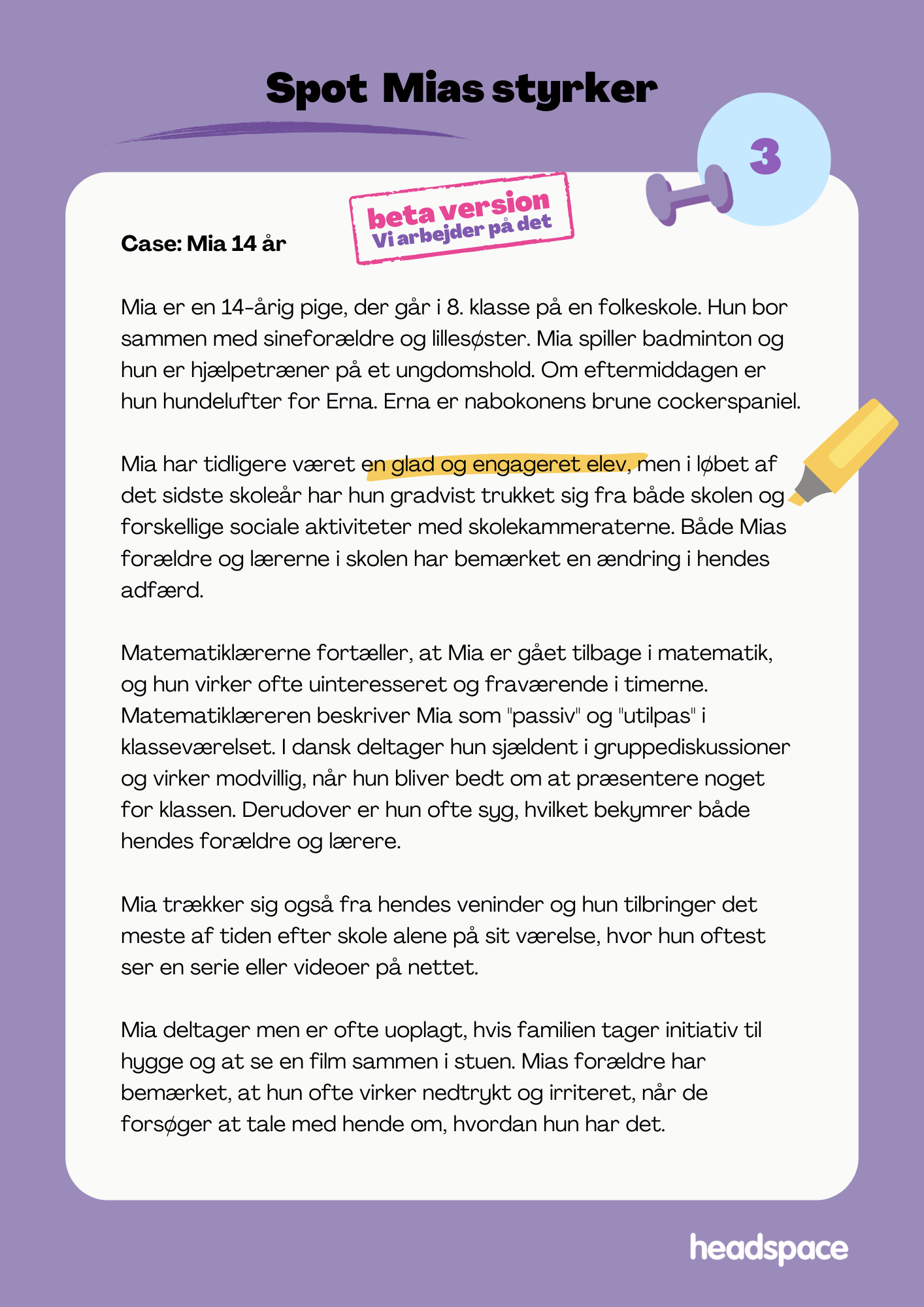 Spot Mias styrker

3

beta version
Vi arbejder på det

Case: Mia 14 år

Mia er en 14-årig pige, der går i 8. klasse på en folkeskole. Hun bor sammen med sineforældre og lillesøster. Mia spiller badminton og hun er hjælpetræner på et ungdomshold. Om eftermiddagen er hun hundelufter for Erna. Erna er nabokonens brune cockerspaniel.

Mia har tidligere været en glad og engageret elev, men i løbet af det sidste skoleår har hun gradvist trukket sig fra både skolen og forskellige sociale aktiviteter med skolekammeraterne. Både Mias forældre og lærerne i skolen har bemærket en ændring i hendes adfærd.

Matematiklærerne fortæller, at Mia er gået tilbage i matematik, og hun virker ofte uinteresseret og fraværende i timerne. Matematiklæreren beskriver Mia som "passiv" og "utilpas" i klasseværelset. I dansk deltager hun sjældent i gruppediskussioner og virker modvillig, når hun bliver bedt om at præsentere noget for klassen. Derudover er hun ofte syg, hvilket bekymrer både hendes forældre og lærere.

Mia trækker sig også fra hendes veninder og hun tilbringer det meste af tiden efter skole alene på sit værelse, hvor hun oftest ser en serie eller videoer på nettet.

Mia deltager men er ofte uoplagt, hvis familien tager initiativ til hygge og at se en film sammen i stuen. Mias forældre har bemærket, at hun ofte virker nedtrykt og irriteret, når de forsøger at tale med hende om, hvordan hun har det.

headspace